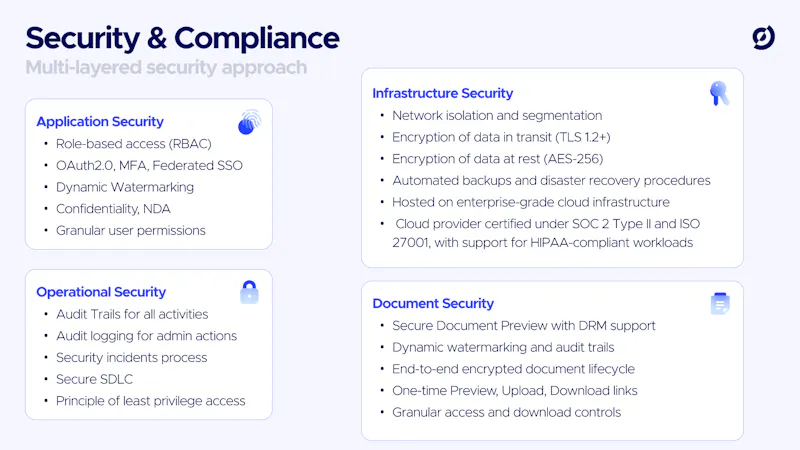 Security & Compliance

Multi-layered security approach

Application Security
• Role-based access (RBAC)
• OAuth2.0, MFA, Federated SSO
• Dynamic Watermarking
• Confidentiality, NDA
• Granular user permissions

Operational Security
• Audit Trails for all activities
• Audit logging for admin actions
• Security incidents process
• Secure SDLC
• Principle of least privilege access

Infrastructure Security
• Network isolation and segmentation
• Encryption of data in transit (TLS 1.2+)
• Encryption of data at rest (AES-256)
• Automated backups and disaster recovery procedures
• Hosted on enterprise-grade cloud infrastructure
• Cloud provider certified under SOC 2 Type II and ISO 27001, with support for HIPAA-compliant workloads

Document Security
• Secure Document Preview with DRM support
• Dynamic watermarking and audit trails
• End-to-end encrypted document lifecycle
• One-time Preview, Upload, Download links
• Granular access and download controls